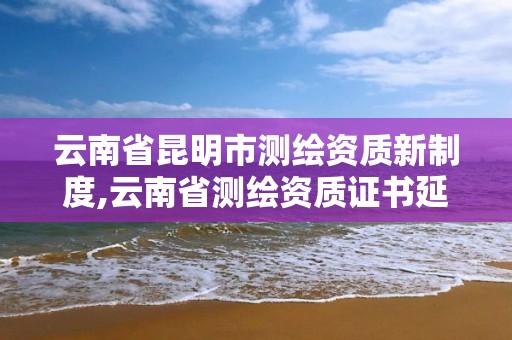 云南省昆明市测绘资质新制度,云南省测绘资质证书延